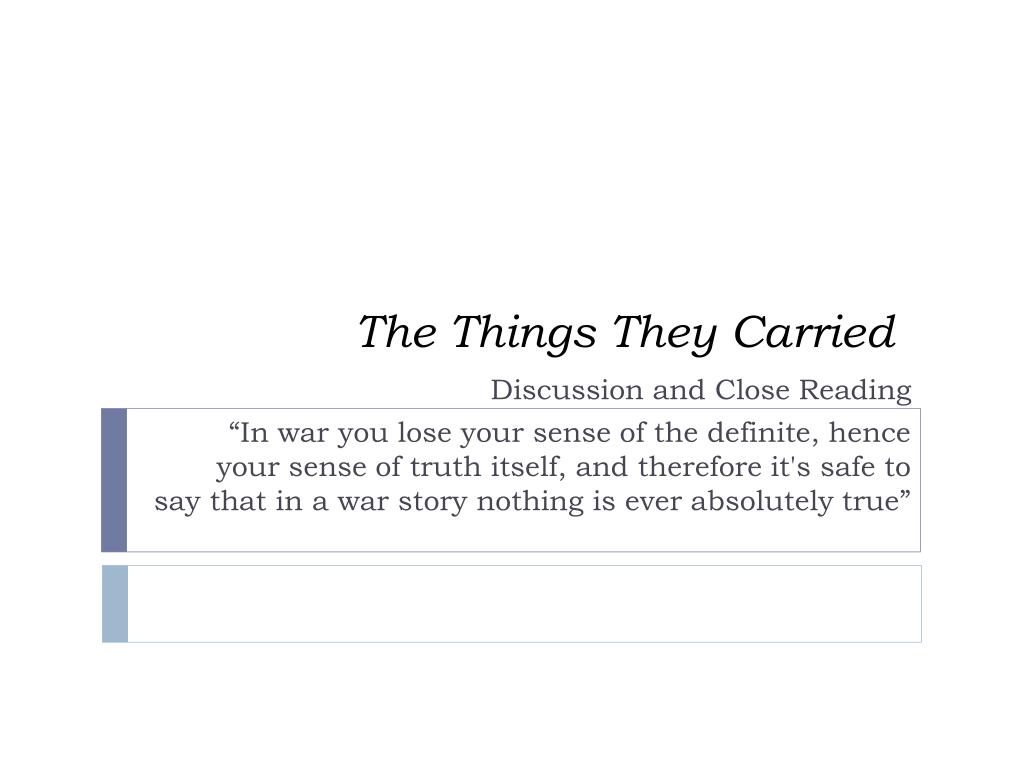 The Things They Carried

Discussion and Close Reading

“In war you lose your sense of the definite, hence your sense of truth itself, and therefore it's safe to say that in a war story nothing is ever absolutely true”